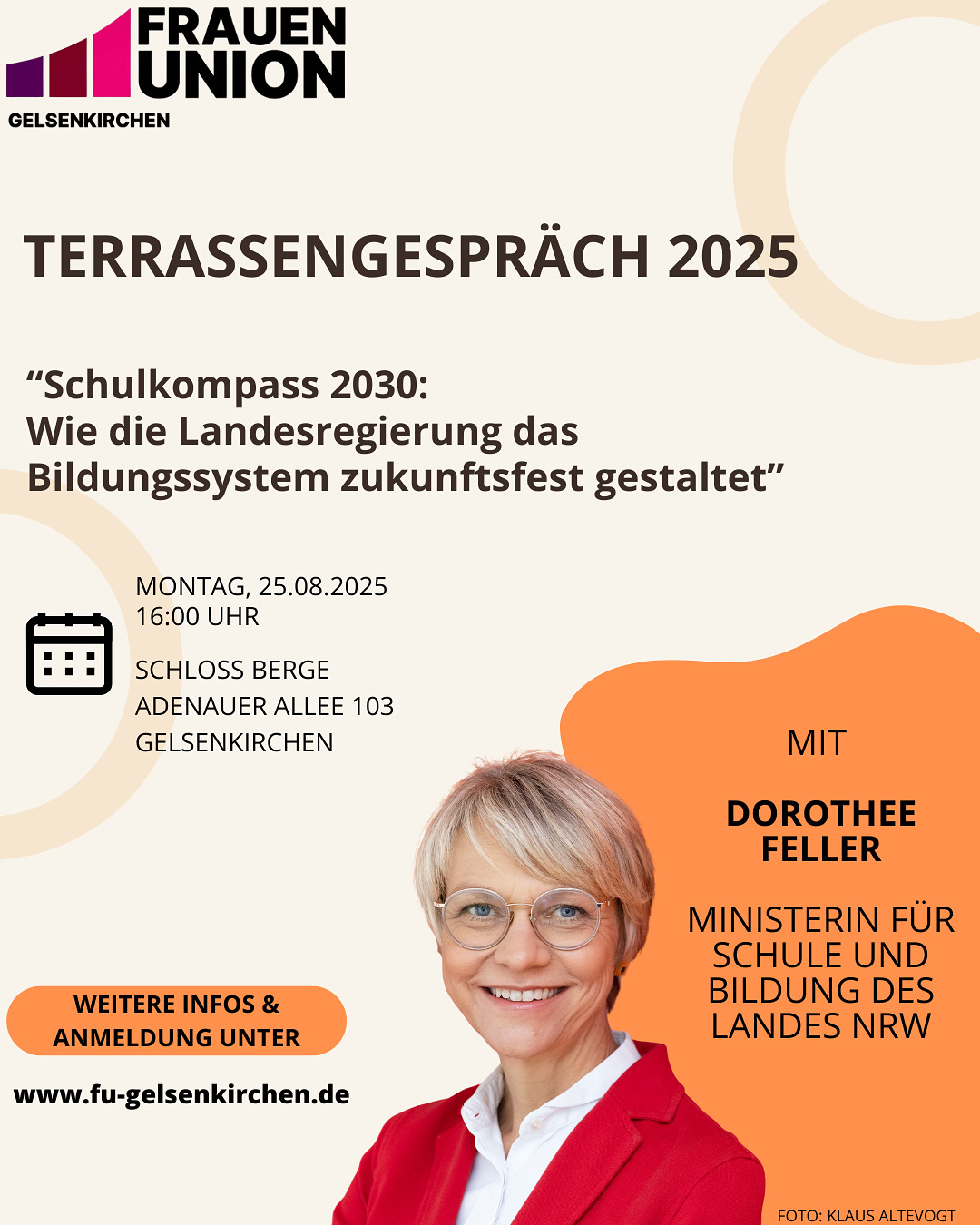 FRAUEN UNION
GELSENKIRCHEN

TERRASSENGESPRÄCH 2025

“Schulkompass 2030:
Wie die Landesregierung das Bildungssystem zukunftsfest gestaltet”

MONTAG, 25.08.2025
16:00 UHR

SCHLOSS BERGE
ADENAUER ALLEE 103
GELSENKIRCHEN

MIT

DOROTHEE FELLER

MINISTERIN FÜR SCHULE UND BILDUNG DES LANDES NRW

WEITERE INFOS & ANMELDUNG UNTER

www.fu-gelsenkirchen.de

FOTO: KLAUS ALTEVOGT